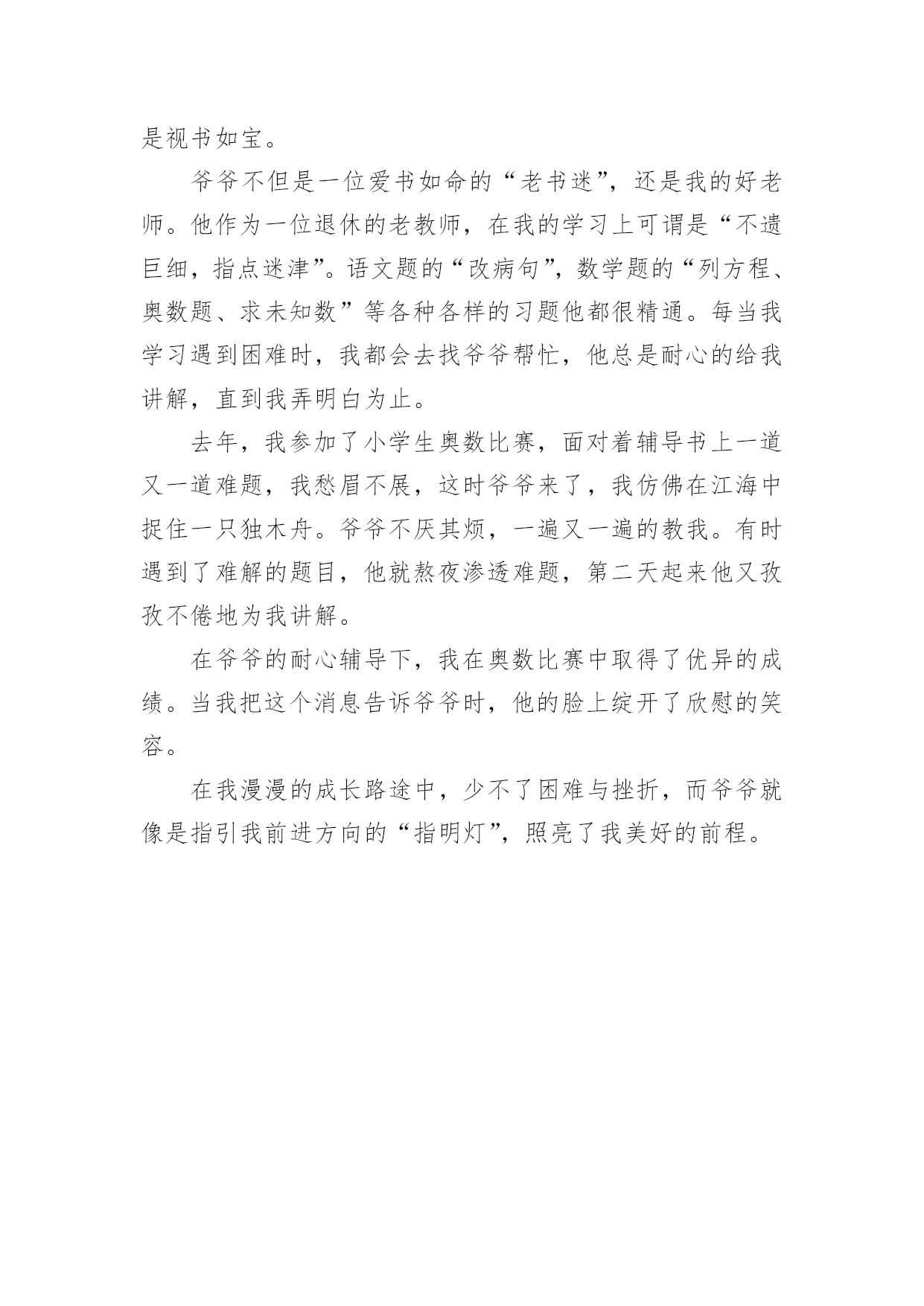 是视书如宝。

爷爷不但是一位爱书如命的“老书迷”，还是我的好老师。他作为一位退休的老教师，在我的学习上可谓是“不遗巨细，指点迷津”。语文题的“改病句”，数学题的“列方程、奥数题、求未知数”等各种各样的习题他都很精通。每当我学习遇到困难时，我都会去找爷爷帮忙，他总是耐心的给我讲解，直到我弄明白为止。

去年，我参加了小学生奥数比赛，面对着辅导书上一道又一道难题，我愁眉不展，这时爷爷来了，我仿佛在江海中捉住一只独木舟。爷爷不厌其烦，一遍又一遍的教我。有时遇到了难解的题目，他就熬夜渗透难题，第二天起来他又孜孜不倦地为我讲解。

在爷爷的耐心辅导下，我在奥数比赛中取得了优异的成绩。当我把这个消息告诉爷爷时，他的脸上绽开了欣慰的笑容。

在我漫漫的成长路途中，少不了困难与挫折，而爷爷就像是指引我前进方向的“指明灯”，照亮了我美好的前程。